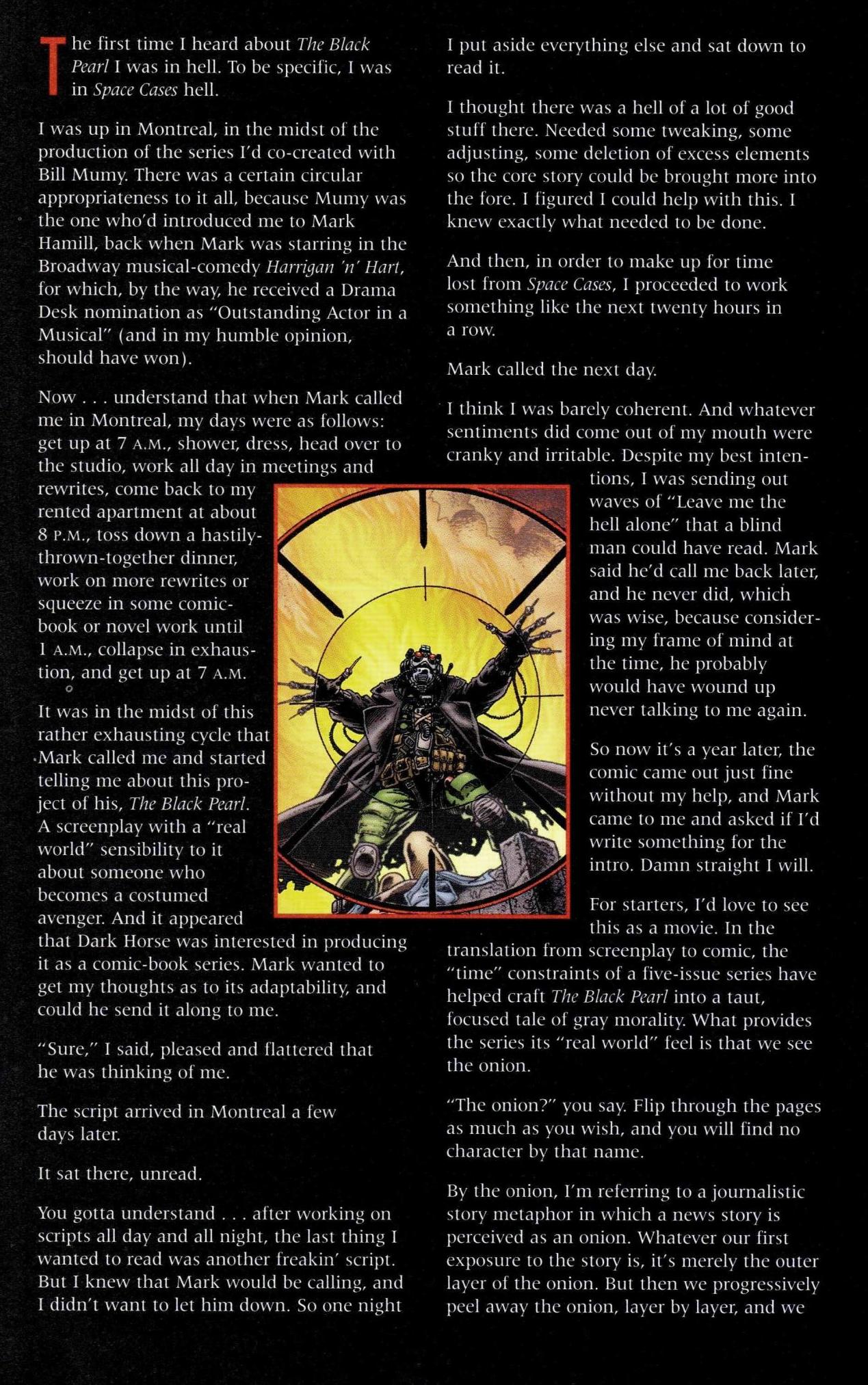 The first time I heard about The Black Pearl I was in hell. To be specific, I was in Space Cases hell.

I was up in Montreal, in the midst of the production of the series I'd co-created with Bill Mumy. There was a certain circular appropriateness to it all, because Mumy was the one who'd introduced me to Mark Hamill, back when Mark was starring in the Broadway musical-comedy Harrigan 'n' Hart, for which, by the way, he received a Drama Desk nomination as "Outstanding Actor in a Musical" (and in my humble opinion, should have won).

Now . . . understand that when Mark called me in Montreal, my days were as follows: get up at 7 A.M., shower, dress, head over to the studio, work all day in meetings and rewrites, come back to my rented apartment at about 8 P.M., toss down a hastily-thrown-together dinner, work on more rewrites or squeeze in some comic-book or novel work until 1 A.M., collapse in exhaustion, and get up at 7 A.M.

It was in the midst of this rather exhausting cycle that Mark called me and started telling me about this project of his, The Black Pearl. A screenplay with a "real world" sensibility to it about someone who becomes a costumed avenger. And it appeared that Dark Horse was interested in producing it as a comic-book series. Mark wanted to get my thoughts as to its adaptability, and could he send it along to me.

"Sure," I said, pleased and flattered that he was thinking of me.

The script arrived in Montreal a few days later.

It sat there, unread.

You gotta understand . . . after working on scripts all day and all night, the last thing I wanted to read was another freakin' script. But I knew that Mark would be calling, and I didn't want to let him down. So one night I put aside everything else and sat down to read it.

I thought there was a hell of a lot of good stuff there. Needed some tweaking, some adjusting, some deletion of excess elements so the core story could be brought more into the fore. I figured I could help with this. I knew exactly what needed to be done.

And then, in order to make up for time lost from Space Cases, I proceeded to work something like the next twenty hours in a row.

Mark called the next day.

I think I was barely coherent. And whatever sentiments did come out of my mouth were cranky and irritable. Despite my best intentions, I was sending out waves of "Leave me the hell alone" that a blind man could have read. Mark said he'd call me back later, and he never did, which was wise, because considering my frame of mind at the time, he probably would have wound up never talking to me again.

So now it's a year later, the comic came out just fine without my help, and Mark came to me and asked if I'd write something for the intro. Damn straight I will.

For starters, I'd love to see this as a movie. In the translation from screenplay to comic, the "time" constraints of a five-issue series have helped craft The Black Pearl into a taut, focused tale of gray morality. What provides the series its "real world" feel is that we see the onion.

"The onion?" you say. Flip through the pages as much as you wish, and you will find no character by that name.

By the onion, I'm referring to a journalistic story metaphor in which a news story is perceived as an onion. Whatever our first exposure to the story is, it's merely the outer layer of the onion. But then we progressively peel away the onion, layer by layer, and we